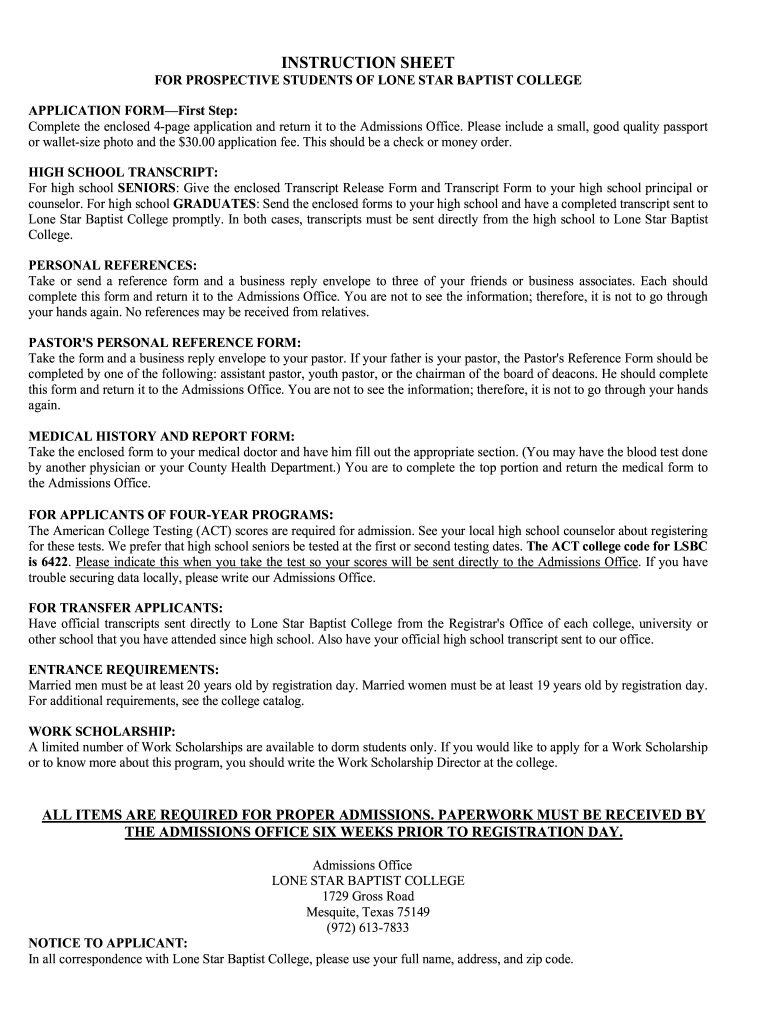 INSTRUCTION SHEET
FOR PROSPECTIVE STUDENTS OF LONE STAR BAPTIST COLLEGE

APPLICATION FORM—First Step:
Complete the enclosed 4-page application and return it to the Admissions Office. Please include a small, good quality passport or wallet-size photo and the $30.00 application fee. This should be a check or money order.

HIGH SCHOOL TRANSCRIPT:
For high school SENIORS: Give the enclosed Transcript Release Form and Transcript Form to your high school principal or counselor. For high school GRADUATES: Send the enclosed forms to your high school and have a completed transcript sent to Lone Star Baptist College promptly. In both cases, transcripts must be sent directly from the high school to Lone Star Baptist College.

PERSONAL REFERENCES:
Take or send a reference form and a business reply envelope to three of your friends or business associates. Each should complete this form and return it to the Admissions Office. You are not to see the information; therefore, it is not to go through your hands again. No references may be received from relatives.

PASTOR'S PERSONAL REFERENCE FORM:
Take the form and a business reply envelope to your pastor. If your father is your pastor, the Pastor's Reference Form should be completed by one of the following: assistant pastor, youth pastor, or the chairman of the board of deacons. He should complete this form and return it to the Admissions Office. You are not to see the information; therefore, it is not to go through your hands again.

MEDICAL HISTORY AND REPORT FORM:
Take the enclosed form to your medical doctor and have him fill out the appropriate section. (You may have the blood test done by another physician or your County Health Department.) You are to complete the top portion and return the medical form to the Admissions Office.

FOR APPLICANTS OF FOUR-YEAR PROGRAMS:
The American College Testing (ACT) scores are required for admission. See your local high school counselor about registering for these tests. We prefer that high school seniors be tested at the first or second testing dates. The ACT college code for LSBC is 6422. Please indicate this when you take the test so your scores will be sent directly to the Admissions Office. If you have trouble securing data locally, please write our Admissions Office.

FOR TRANSFER APPLICANTS:
Have official transcripts sent directly to Lone Star Baptist College from the Registrar's Office of each college, university or other school that you have attended since high school. Also have your official high school transcript sent to our office.

ENTRANCE REQUIREMENTS:
Married men must be at least 20 years old by registration day. Married women must be at least 19 years old by registration day. For additional requirements, see the college catalog.

WORK SCHOLARSHIP:
A limited number of Work Scholarships are available to dorm students only. If you would like to apply for a Work Scholarship or to know more about this program, you should write the Work Scholarship Director at the college.

ALL ITEMS ARE REQUIRED FOR PROPER ADMISSIONS. PAPERWORK MUST BE RECEIVED BY THE ADMISSIONS OFFICE SIX WEEKS PRIOR TO REGISTRATION DAY.

Admissions Office
LONE STAR BAPTIST COLLEGE
1729 Gross Road
Mesquite, Texas 75149
(972) 613-7833

NOTICE TO APPLICANT:
In all correspondence with Lone Star Baptist College, please use your full name, address, and zip code.